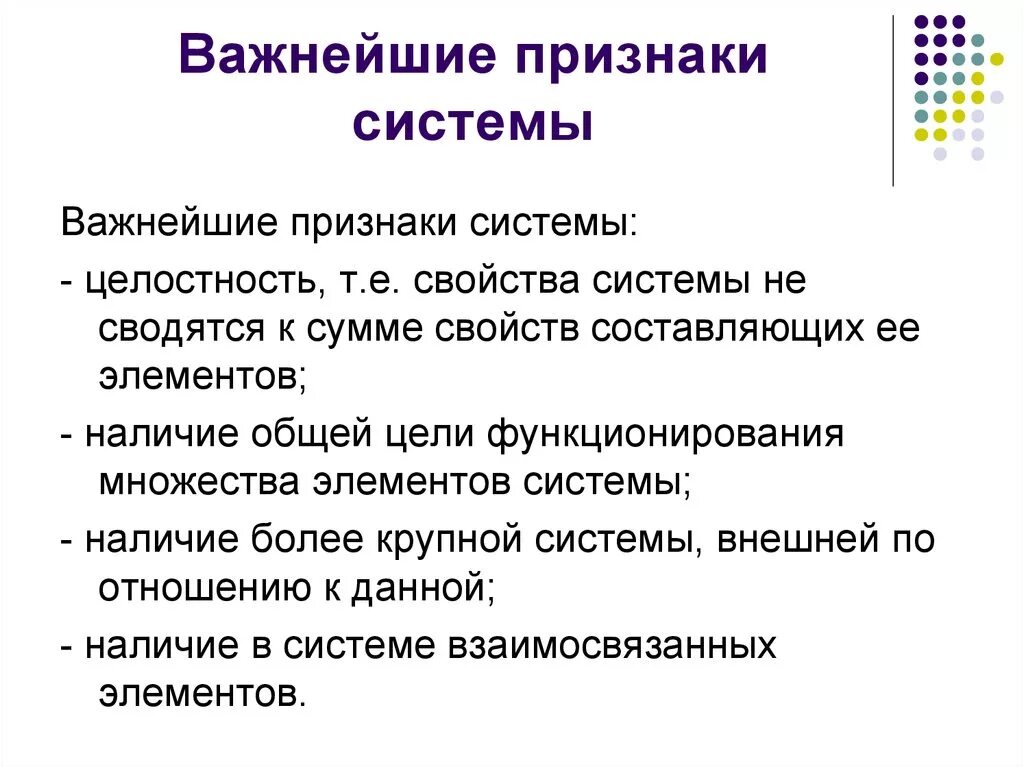 Важнейшие признаки системы

Важнейшие признаки системы:

- целостность, т.е. свойства системы не сводятся к сумме свойств составляющих ее элементов;

- наличие общей цели функционирования множества элементов системы;

- наличие более крупной системы, внешней по отношению к данной;

- наличие в системе взаимосвязанных элементов.